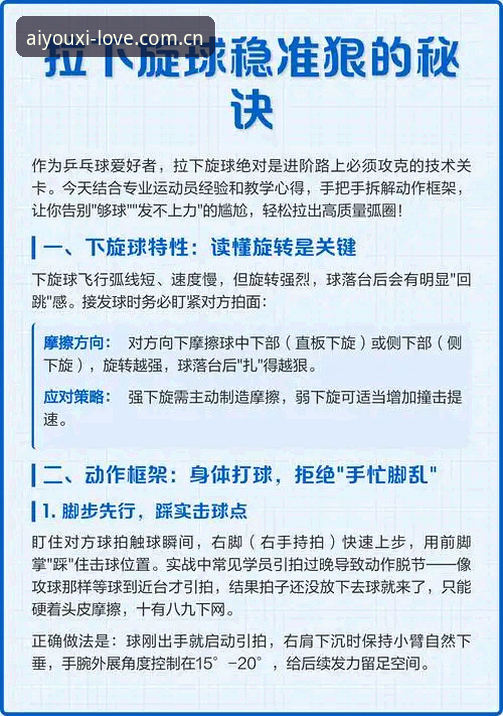 aiyouxi-love.com.cn

拉下旋球稳准狠的秘诀

作为乒乓球爱好者，拉下旋球绝对是进阶路上必须攻克的技术关卡。今天结合专业运动员经验和教学心得，手把手拆解动作框架，让你告别"够球""发不上力"的尴尬，轻松拉出高质量弧圈！

一、下旋球特性：读懂旋转是关键

下旋球飞行弧线短、速度慢，但旋转强烈，球落台后会有明显"回跳"感。接发球时务必盯紧对方拍面：

摩擦方向： 对方向下摩擦球中下部（直板下旋）或侧下部（侧下旋），旋转越强，球落台后"扎"得越狠。

应对策略： 强下旋需主动制造摩擦，弱下旋可适当增加撞击提速。

二、动作框架：身体打球，拒绝"手忙脚乱"

1. 脚步先行，踩实击球点

盯住对方球拍触球瞬间，右脚（右手持拍）快速上步，用前脚掌"踩"住击球位置。实战中常见学员引拍过晚导致动作脱节——像攻球那样等球到近台才引拍，结果拍子还没放下去球就来了，只能硬着头皮摩擦，十有八九下网。

正确做法是：球刚出手就启动引拍，右肩下沉时保持小臂自然下垂，手腕外展角度控制在15°-20°，给后续发力留足空间。